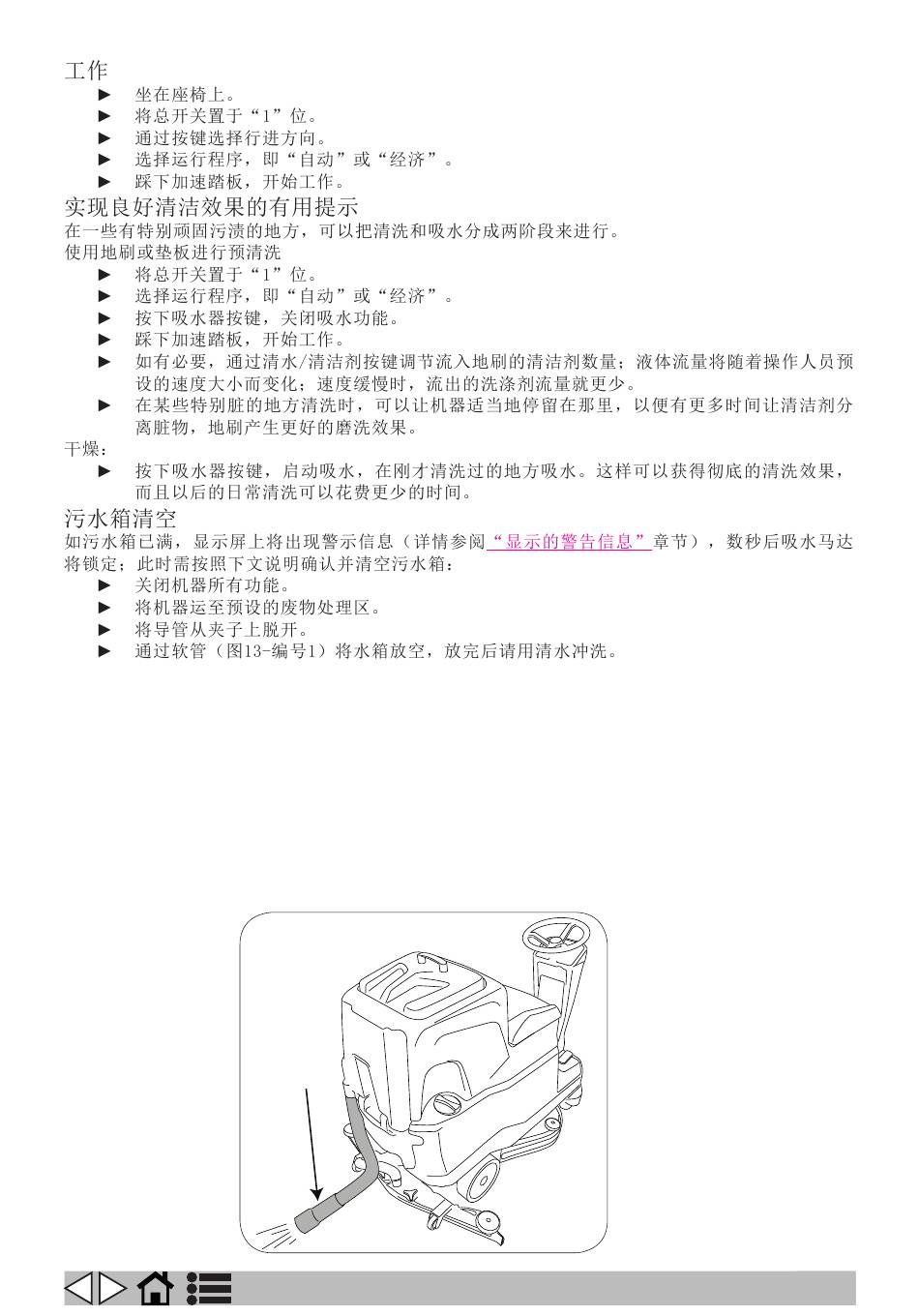 工作
► 坐在座椅上。
► 将总开关置于“1”位。
► 通过按键选择行进方向。
► 选择运行程序，即“自动”或“经济”。
► 踩下加速踏板，开始工作。

实现良好清洁效果的有用提示
在一些有特别顽固污渍的地方，可以把清洗和吸水分成两阶段来进行。
使用地刷或垫板进行预清洗
► 将总开关置于“1”位。
► 选择运行程序，即“自动”或“经济”。
► 按下吸水器按键，关闭吸水功能。
► 踩下加速踏板，开始工作。
► 如有必要，通过清水/清洁剂按键调节流入地刷的清洁剂数量；液体流量将随着操作人员预设的速度大小而变化；速度缓慢时，流出的洗涤剂流量就更少。
► 在某些特别脏的地方清洗时，可以让机器适当地停留在那里，以便有更多时间让清洁剂分离脏物，地刷产生更好的磨洗效果。
干燥：
► 按下吸水器按键，启动吸水，在刚才清洗过的地方吸水。这样可以获得彻底的清洗效果，而且以后的日常清洗可以花费更少的时间。

污水箱清空
如污水箱已满，显示屏上将出现警示信息（详情参阅“显示的警告信息”章节），数秒后吸水马达将锁定；此时需按照下文说明确认并清空污水箱：
► 关闭机器所有功能。
► 将机器运至预设的废物处理区。
► 将导管从夹子上脱开。
► 通过软管（图13-编号1）将水箱放空，放完后请用清水冲洗。